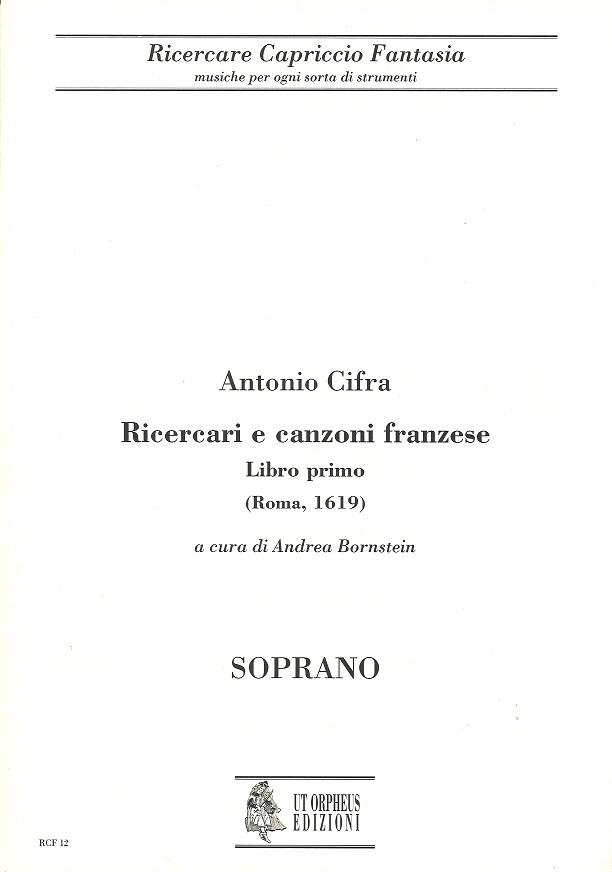 Ricercare Capriccio Fantasia
musiche per ogni sorta di strumenti

Antonio Cifra

Ricercari e canzoni franzese

Libro primo

(Roma, 1619)

a cura di Andrea Bornstein

SOPRANO

UT ORPHEUS
EDIZIONI

RCF 12